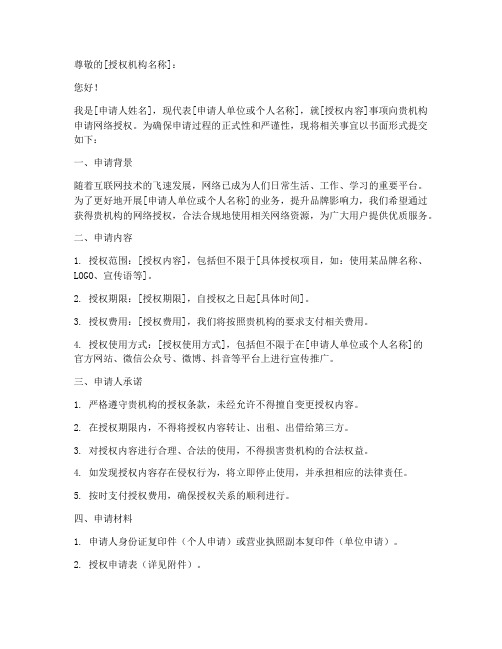 尊敬的[授权机构名称]：

您好！

我是[申请人姓名]，现代表[申请人单位或个人名称]，就[授权内容]事项向贵机构申请网络授权。为确保申请过程的正式性和严谨性，现将相关事宜以书面形式提交如下：

一、申请背景

随着互联网技术的飞速发展，网络已成为人们日常生活、工作、学习的重要平台。为了更好地开展[申请人单位或个人名称]的业务，提升品牌影响力，我们希望通过获得贵机构的网络授权，合法合规地使用相关网络资源，为广大用户提供优质服务。

二、申请内容

1. 授权范围：[授权内容]，包括但不限于[具体授权项目，如：使用某品牌名称、LOGO、宣传语等]。

2. 授权期限：[授权期限]，自授权之日起[具体时间]。

3. 授权费用：[授权费用]，我们将按照贵机构的要求支付相关费用。

4. 授权使用方式：[授权使用方式]，包括但不限于在[申请人单位或个人名称]的官方网站、微信公众号、微博、抖音等平台上进行宣传推广。

三、申请人承诺

1. 严格遵守贵机构的授权条款，未经允许不得擅自变更授权内容。

2. 在授权期限内，不得将授权内容转让、出租、出借给第三方。

3. 对授权内容进行合理、合法的使用，不得损害贵机构的合法权益。

4. 如发现授权内容存在侵权行为，将立即停止使用，并承担相应的法律责任。

5. 按时支付授权费用，确保授权关系的顺利进行。

四、申请材料

1. 申请人身份证复印件（个人申请）或营业执照副本复印件（单位申请）。

2. 授权申请表（详见附件）。